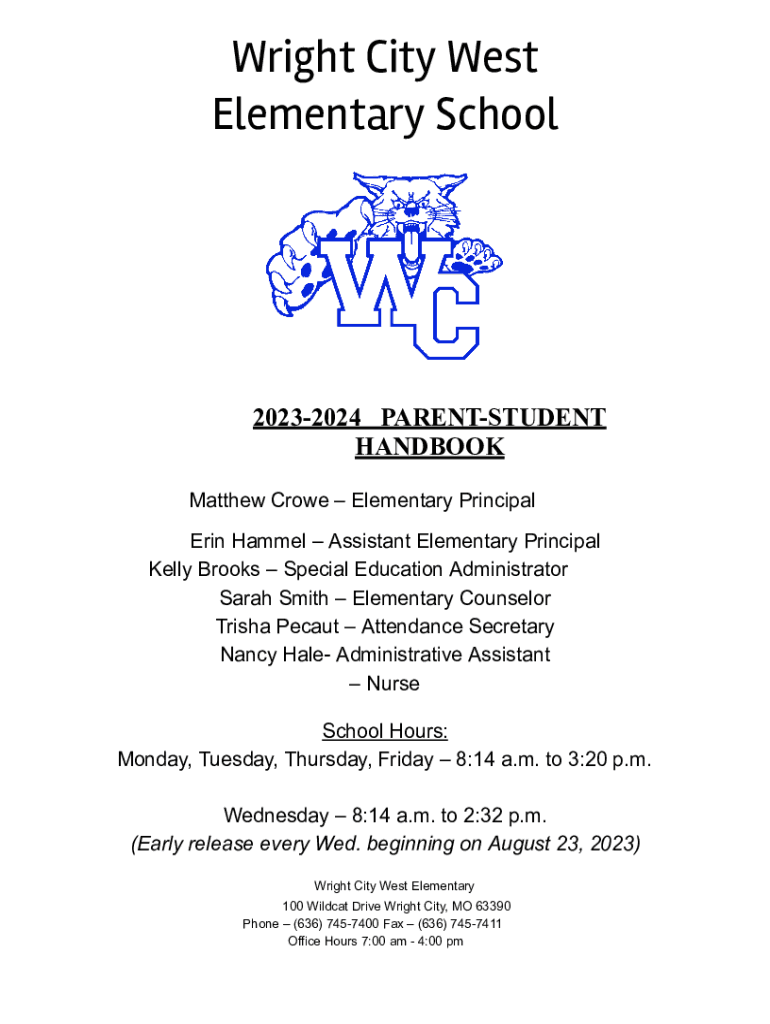 Wright City West Elementary School

WC

2023-2024 PARENT-STUDENT HANDBOOK

Matthew Crowe – Elementary Principal

Erin Hammel – Assistant Elementary Principal
Kelly Brooks – Special Education Administrator
Sarah Smith – Elementary Counselor
Trisha Pecaut – Attendance Secretary
Nancy Hale- Administrative Assistant
– Nurse

School Hours:
Monday, Tuesday, Thursday, Friday – 8:14 a.m. to 3:20 p.m.

Wednesday – 8:14 a.m. to 2:32 p.m.
(Early release every Wed. beginning on August 23, 2023)

Wright City West Elementary
100 Wildcat Drive Wright City, MO 63390
Phone – (636) 745-7400 Fax – (636) 745-7411
Office Hours 7:00 am - 4:00 pm